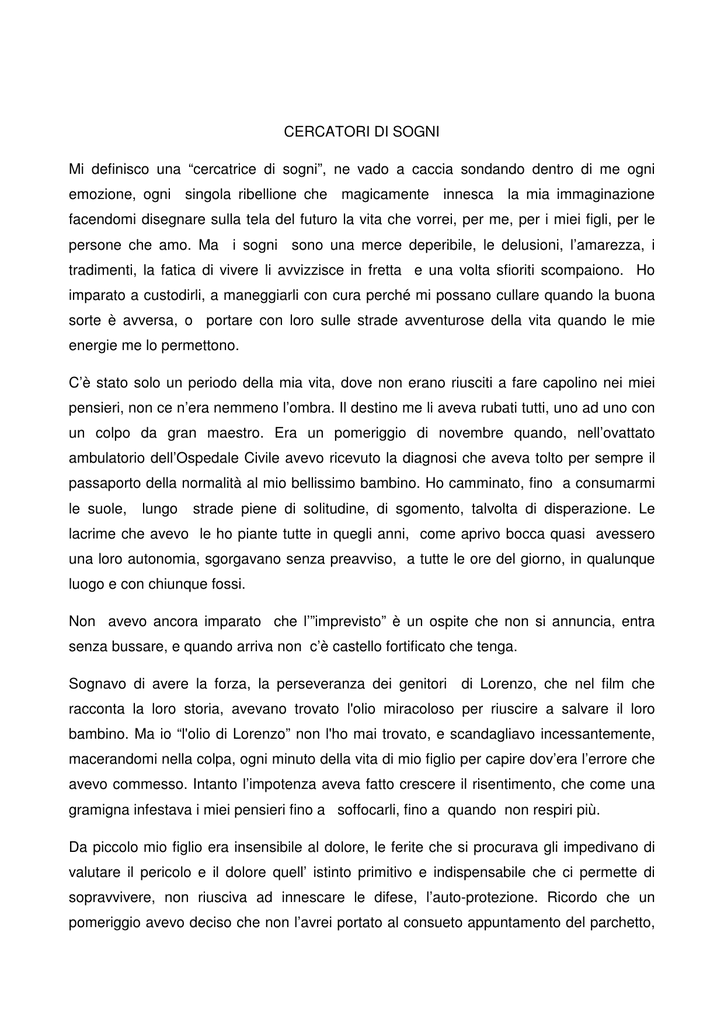 CERCATORI DI SOGNI

Mi definisco una “cercatrice di sogni”, ne vado a caccia sondando dentro di me ogni emozione, ogni singola ribellione che magicamente innesca la mia immaginazione facendomi disegnare sulla tela del futuro la vita che vorrei, per me, per i miei figli, per le persone che amo. Ma i sogni sono una merce deperibile, le delusioni, l’amarezza, i tradimenti, la fatica di vivere li avvizzisce in fretta e una volta sfioriti scompaiono. Ho imparato a custodirli, a maneggiarli con cura perché mi possano cullare quando la buona sorte è avversa, o portare con loro sulle strade avventurose della vita quando le mie energie me lo permettono.

C’è stato solo un periodo della mia vita, dove non erano riusciti a fare capolino nei miei pensieri, non ce n’era nemmeno l’ombra. Il destino me li aveva rubati tutti, uno ad uno con un colpo da gran maestro. Era un pomeriggio di novembre quando, nell’ovattato ambulatorio dell’Ospedale Civile avevo ricevuto la diagnosi che aveva tolto per sempre il passaporto della normalità al mio bellissimo bambino. Ho camminato, fino a consumarmi le suole, lungo strade piene di solitudine, di sgomento, talvolta di disperazione. Le lacrime che avevo le ho piante tutte in quegli anni, come aprivo bocca quasi avessero una loro autonomia, sgorgavano senza preavviso, a tutte le ore del giorno, in qualunque luogo e con chiunque fossi.

Non avevo ancora imparato che l’”imprevisto” è un ospite che non si annuncia, entra senza bussare, e quando arriva non c’è castello fortificato che tenga.

Sognavo di avere la forza, la perseveranza dei genitori di Lorenzo, che nel film che racconta la loro storia, avevano trovato l'olio miracoloso per riuscire a salvare il loro bambino. Ma io “l'olio di Lorenzo” non l'ho mai trovato, e scandagliavo incessantemente, macerandomi nella colpa, ogni minuto della vita di mio figlio per capire dov’era l’errore che avevo commesso. Intanto l’impotenza aveva fatto crescere il risentimento, che come una gramigna infestava i miei pensieri fino a soffocarli, fino a quando non respiri più.

Da piccolo mio figlio era insensibile al dolore, le ferite che si procurava gli impedivano di valutare il pericolo e il dolore quell’ istinto primitivo e indispensabile che ci permette di sopravvivere, non riusciva ad innescare le difese, l’auto-protezione. Ricordo che un pomeriggio avevo deciso che non l’avrei portato al consueto appuntamento del parchetto,